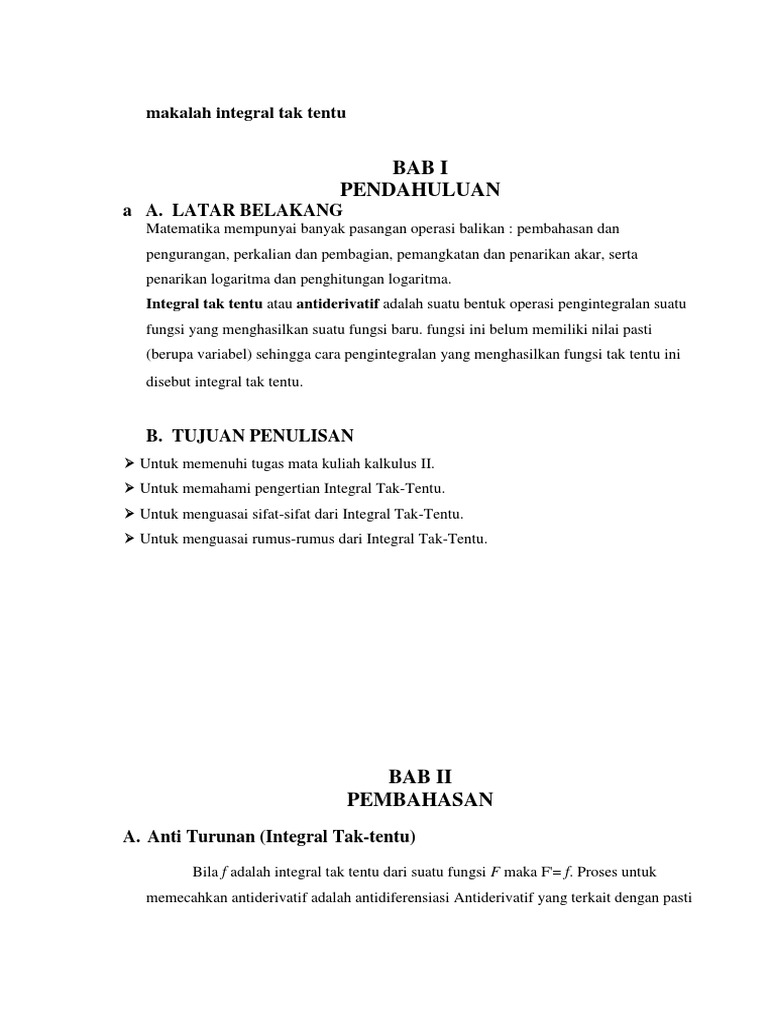 makalah integral tak tentu

BAB I
PENDAHULUAN

a A. LATAR BELAKANG

Matematika mempunyai banyak pasangan operasi balikan : pembahasan dan pengurangan, perkalian dan pembagian, pemangkatan dan penarikan akar, serta penarikan logaritma dan penghitungan logaritma.

Integral tak tentu atau antiderivatif adalah suatu bentuk operasi pengintegralan suatu fungsi yang menghasilkan suatu fungsi baru. fungsi ini belum memiliki nilai pasti (berupa variabel) sehingga cara pengintegralan yang menghasilkan fungsi tak tentu ini disebut integral tak tentu.

B. TUJUAN PENULISAN

➢ Untuk memenuhi tugas mata kuliah kalkulus II.
➢ Untuk memahami pengertian Integral Tak-Tentu.
➢ Untuk menguasai sifat-sifat dari Integral Tak-Tentu.
➢ Untuk menguasai rumus-rumus dari Integral Tak-Tentu.

BAB II
PEMBAHASAN

A. Anti Turunan (Integral Tak-tentu)

Bila $f$ adalah integral tak tentu dari suatu fungsi $F$ maka F'= $f$. Proses untuk memecahkan antiderivatif adalah antidiferensiasi Antiderivatif yang terkait dengan pasti